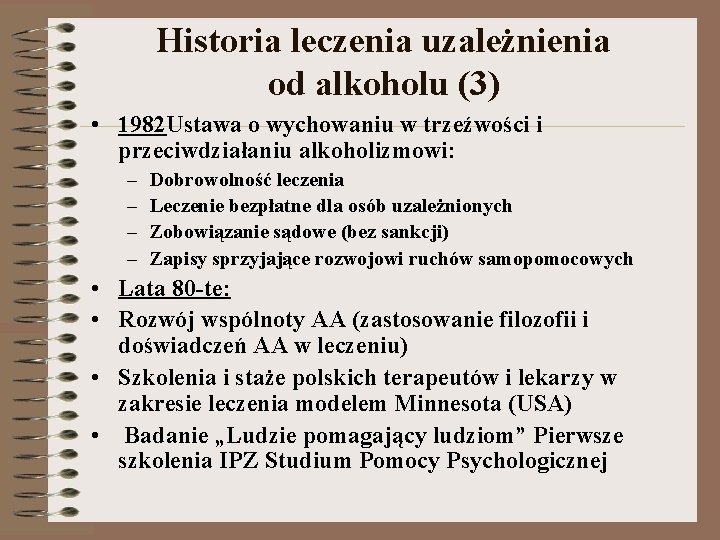 Historia leczenia uzależnienia od alkoholu (3)

• 1982Ustawa o wychowaniu w trzeźwości i przeciwdziałaniu alkoholizmowi:
– Dobrowolność leczenia
– Leczenie bezpłatne dla osób uzależnionych
– Zobowiązanie sądowe (bez sankcji)
– Zapisy sprzyjające rozwojowi ruchów samopomocowych
• Lata 80-te:
• Rozwój wspólnoty AA (zastosowanie filozofii i doświadczeń AA w leczeniu)
• Szkolenia i staże polskich terapeutów i lekarzy w zakresie leczenia modelem Minnesota (USA)
• Badanie „Ludzie pomagający ludziom” Pierwsze szkolenia IPZ Studium Pomocy Psychologicznej